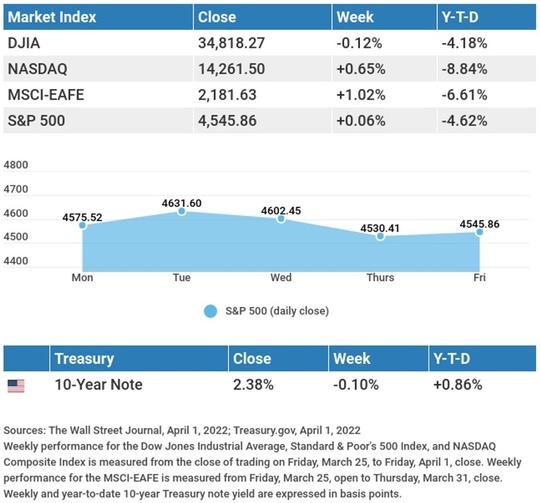 | Market Index | Close | Week | Y-T-D |
|---|---|---|---|
| DJIA | 34,818.27 | -0.12% | -4.18% |
| NASDAQ | 14,261.50 | +0.65% | -8.84% |
| MSCI-EAFE | 2,181.63 | +1.02% | -6.61% |
| S&P 500 | 4,545.86 | +0.06% | -4.62% |

4800
4700
4600
4500
4400

4575.52
4631.60
4602.45
4530.41
4545.86

Mon
Tue
Wed
Thurs
Fri

S&P 500 (daily close)

| | Treasury | Close | Week | Y-T-D |
|---|---|---|---|---|
| | 10-Year Note | 2.38% | -0.10% | +0.86% |

Sources: The Wall Street Journal, April 1, 2022; Treasury.gov, April 1, 2022
Weekly performance for the Dow Jones Industrial Average, Standard & Poor's 500 Index, and NASDAQ Composite Index is measured from the close of trading on Friday, March 25, to Friday, April 1, close. Weekly performance for the MSCI-EAFE is measured from Friday, March 25, open to Thursday, March 31, close. Weekly and year-to-date 10-year Treasury note yield are expressed in basis points.